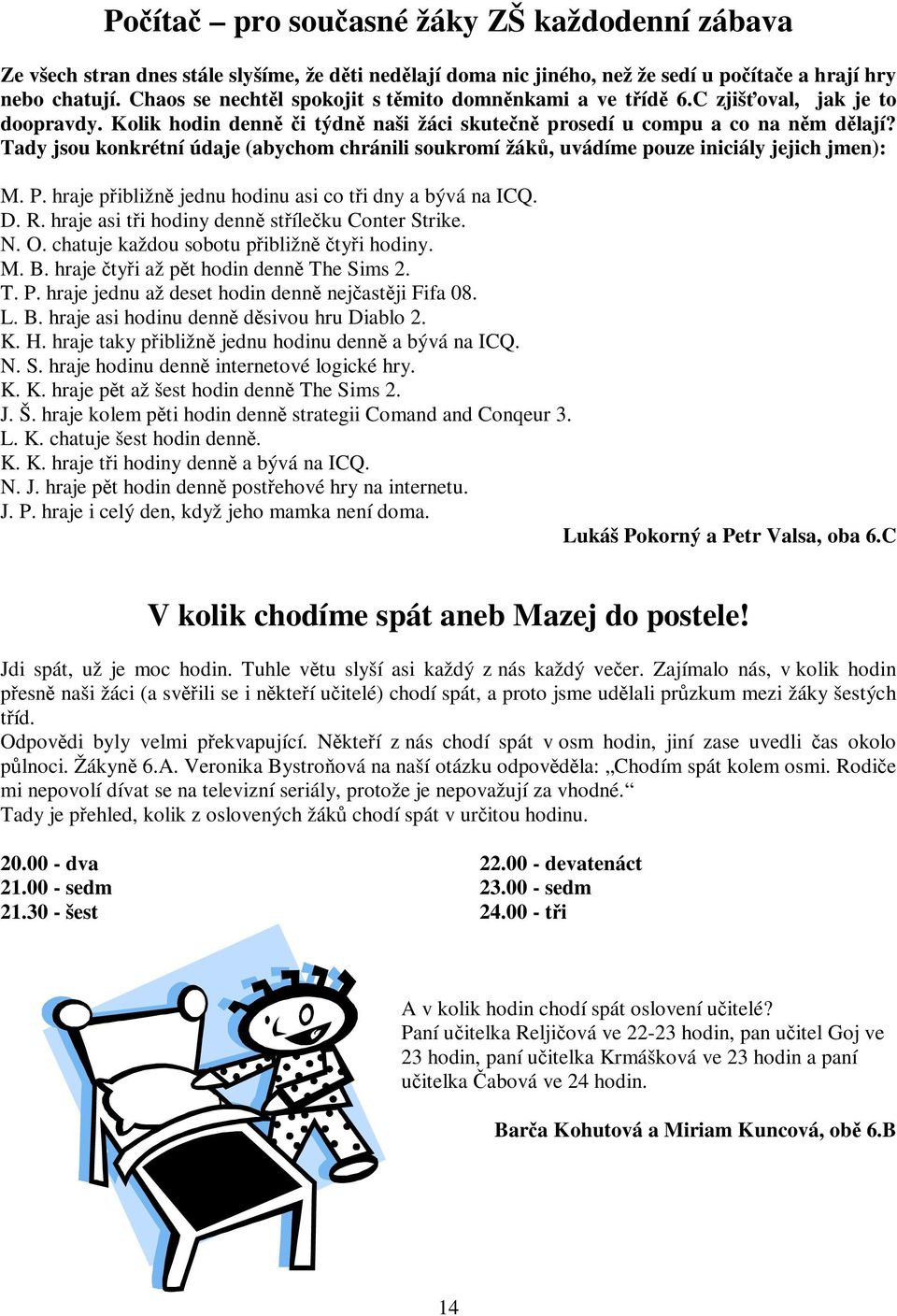 Počítač – pro současné žáky ZŠ každodenní zábava

Ze všech stran dnes stále slyšíme, že děti nedělají doma nic jiného, než že sedí u počítače a hrají hry nebo chatují. Chaos se nechtěl spokojit s těmito domněnkami a ve třídě 6.C zjišťoval, jak je to doopravdy. Kolik hodin denně či týdně naši žáci skutečně prosedí u compu a co na něm dělají? Tady jsou konkrétní údaje (abychom chránili soukromí žáků, uvádíme pouze iniciály jejich jmen):

M. P. hraje přibližně jednu hodinu asi co tři dny a bývá na ICQ.
D. R. hraje asi tři hodiny denně střílečku Conter Strike.
N. O. chatuje každou sobotu přibližně čtyři hodiny.
M. B. hraje čtyři až pět hodin denně The Sims 2.
T. P. hraje jednu až deset hodin denně nejčastěji Fifa 08.
L. B. hraje asi hodinu denně děsivou hru Diablo 2.
K. H. hraje taky přibližně jednu hodinu denně a bývá na ICQ.
N. S. hraje hodinu denně internetové logické hry.
K. K. hraje pět až šest hodin denně The Sims 2.
J. Š. hraje kolem pěti hodin denně strategii Comand and Conqeur 3.
L. K. chatuje šest hodin denně.
K. K. hraje tři hodiny denně a bývá na ICQ.
N. J. hraje pět hodin denně postřehové hry na internetu.
J. P. hraje i celý den, když jeho mamka není doma.

Lukáš Pokorný a Petr Valsa, oba 6.C

V kolik chodíme spát aneb Mazej do postele!

Jdi spát, už je moc hodin. Tuhle větu slyší asi každý z nás každý večer. Zajímalo nás, v kolik hodin přesně naši žáci (a svěřili se i někteří učitelé) chodí spát, a proto jsme udělali průzkum mezi žáky šestých tříd.
Odpovědi byly velmi překvapující. Někteří z nás chodí spát v osm hodin, jiní zase uvedli čas okolo půlnoci. Žákyně 6.A. Veronika Bystroňová na naší otázku odpověděla: „Chodím spát kolem osmi. Rodiče mi nepovolí dívat se na televizní seriály, protože je nepovažují za vhodné.“
Tady je přehled, kolik z oslovených žáků chodí spát v určitou hodinu.

20.00 - dva
21.00 - sedm
21.30 - šest

22.00 - devatenáct
23.00 - sedm
24.00 - tři

A v kolik hodin chodí spát oslovení učitelé?
Paní učitelka Reljičová ve 22-23 hodin, pan učitel Goj ve 23 hodin, paní učitelka Krmášková ve 23 hodin a paní učitelka Čabová ve 24 hodin.

Barča Kohutová a Miriam Kuncová, obě 6.B

14